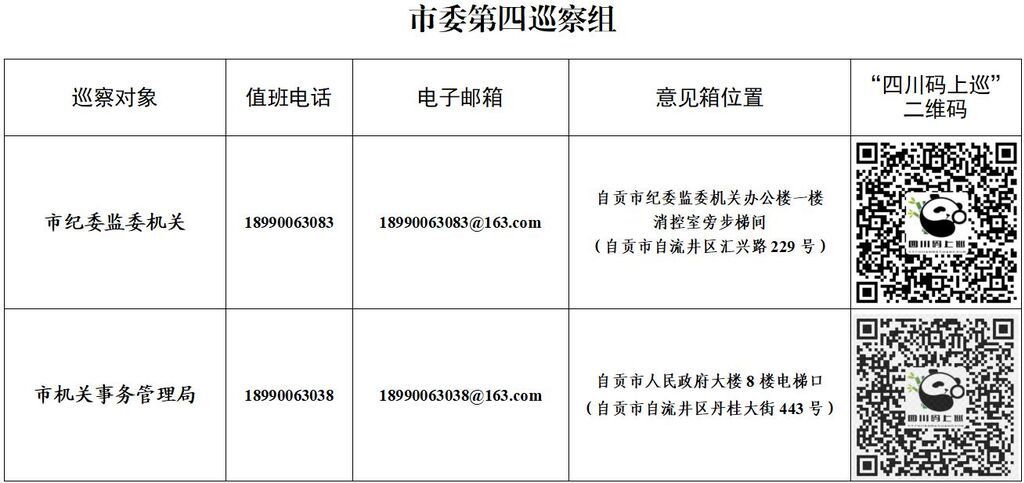 市委第四巡察组

| 巡察对象 | 值班电话 | 电子邮箱 | 意见箱位置 | “四川码上巡”二维码 |
|---|---|---|---|---|
| 市纪委监委机关 | 18990063083 | 18990063083@163.com | 自贡市纪委监委机关办公楼一楼消控室旁步梯间（自贡市自流井区汇兴路229号） | 四川码上巡 |
| 市机关事务管理局 | 18990063038 | 18990063038@163.com | 自贡市人民政府大楼8楼电梯口（自贡市自流井区丹桂大街443号） | 四川码上巡 |